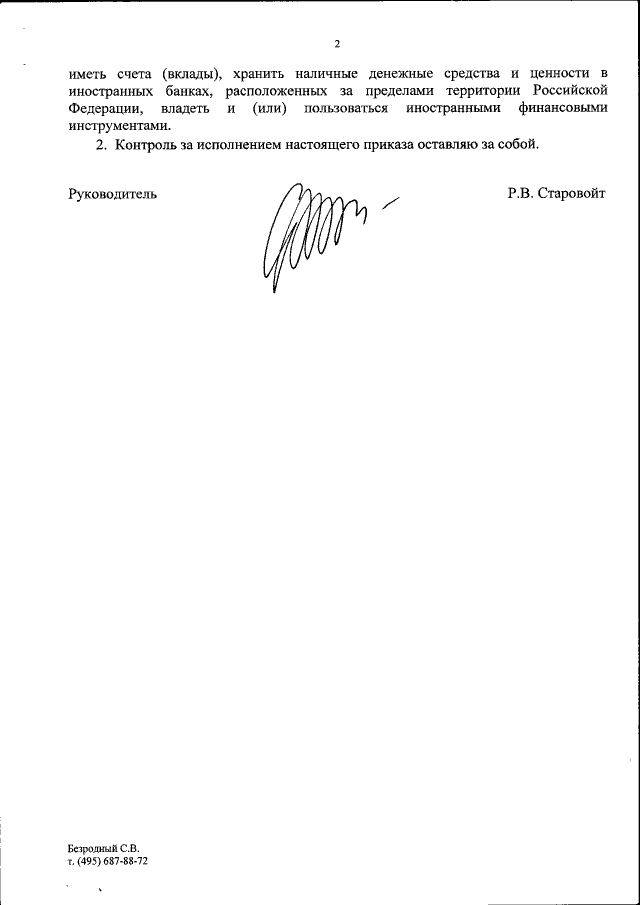 2

иметь счета (вклады), хранить наличные денежные средства и ценности в иностранных банках, расположенных за пределами территории Российской Федерации, владеть и (или) пользоваться иностранными финансовыми инструментами.

2. Контроль за исполнением настоящего приказа оставляю за собой.

Руководитель Р.В. Старовойт

Безродный С.В.
т. (495) 687-88-72